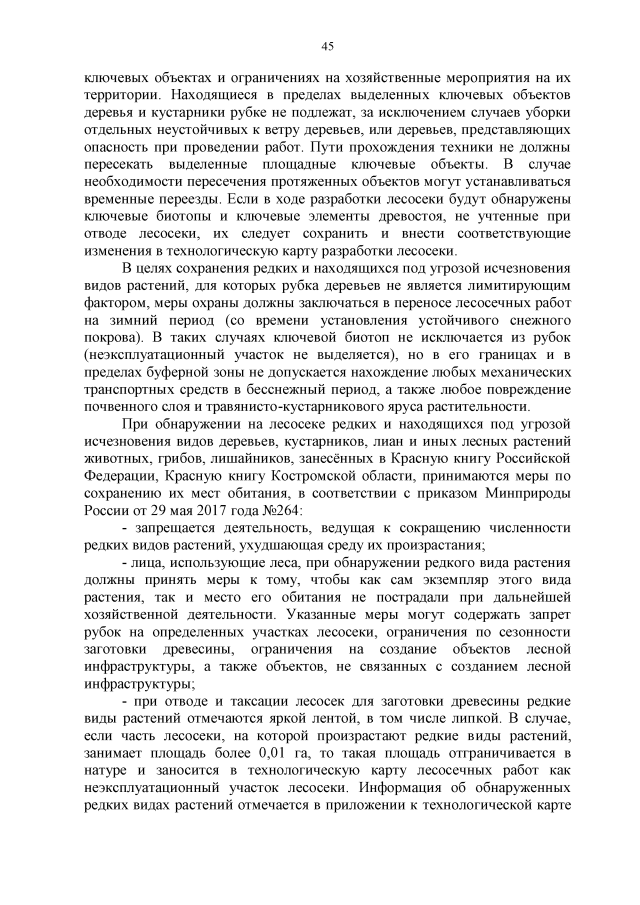 45

ключевых объектах и ограничениях на хозяйственные мероприятия на их территории. Находящиеся в пределах выделенных ключевых объектов деревья и кустарники рубке не подлежат, за исключением случаев уборки отдельных неустойчивых к ветру деревьев, или деревьев, представляющих опасность при проведении работ. Пути прохождения техники не должны пересекать выделенные площадные ключевые объекты. В случае необходимости пересечения протяженных объектов могут устанавливаться временные переезды. Если в ходе разработки лесосеки будут обнаружены ключевые биотопы и ключевые элементы древостоя, не учтенные при отводе лесосеки, их следует сохранить и внести соответствующие изменения в технологическую карту разработки лесосеки.

В целях сохранения редких и находящихся под угрозой исчезновения видов растений, для которых рубка деревьев не является лимитирующим фактором, меры охраны должны заключаться в переносе лесосечных работ на зимний период (со времени установления устойчивого снежного покрова). В таких случаях ключевой биотоп не исключается из рубок (неэксплуатационный участок не выделяется), но в его границах и в пределах буферной зоны не допускается нахождение любых механических транспортных средств в бесснежный период, а также любое повреждение почвенного слоя и травянисто-кустарникового яруса растительности.

При обнаружении на лесосеке редких и находящихся под угрозой исчезновения видов деревьев, кустарников, лиан и иных лесных растений животных, грибов, лишайников, занесённых в Красную книгу Российской Федерации, Красную книгу Костромской области, принимаются меры по сохранению их мест обитания, в соответствии с приказом Минприроды России от 29 мая 2017 года №264:

- запрещается деятельность, ведущая к сокращению численности редких видов растений, ухудшающая среду их произрастания;

- лица, использующие леса, при обнаружении редкого вида растения должны принять меры к тому, чтобы как сам экземпляр этого вида растения, так и место его обитания не пострадали при дальнейшей хозяйственной деятельности. Указанные меры могут содержать запрет рубок на определенных участках лесосеки, ограничения по сезонности заготовки древесины, ограничения на создание объектов лесной инфраструктуры, а также объектов, не связанных с созданием лесной инфраструктуры;

- при отводе и таксации лесосек для заготовки древесины редкие виды растений отмечаются яркой лентой, в том числе липкой. В случае, если часть лесосеки, на которой произрастают редкие виды растений, занимает площадь более 0,01 га, то такая площадь отграничивается в натуре и заносится в технологическую карту лесосечных работ как неэксплуатационный участок лесосеки. Информация об обнаруженных редких видах растений отмечается в приложении к технологической карте